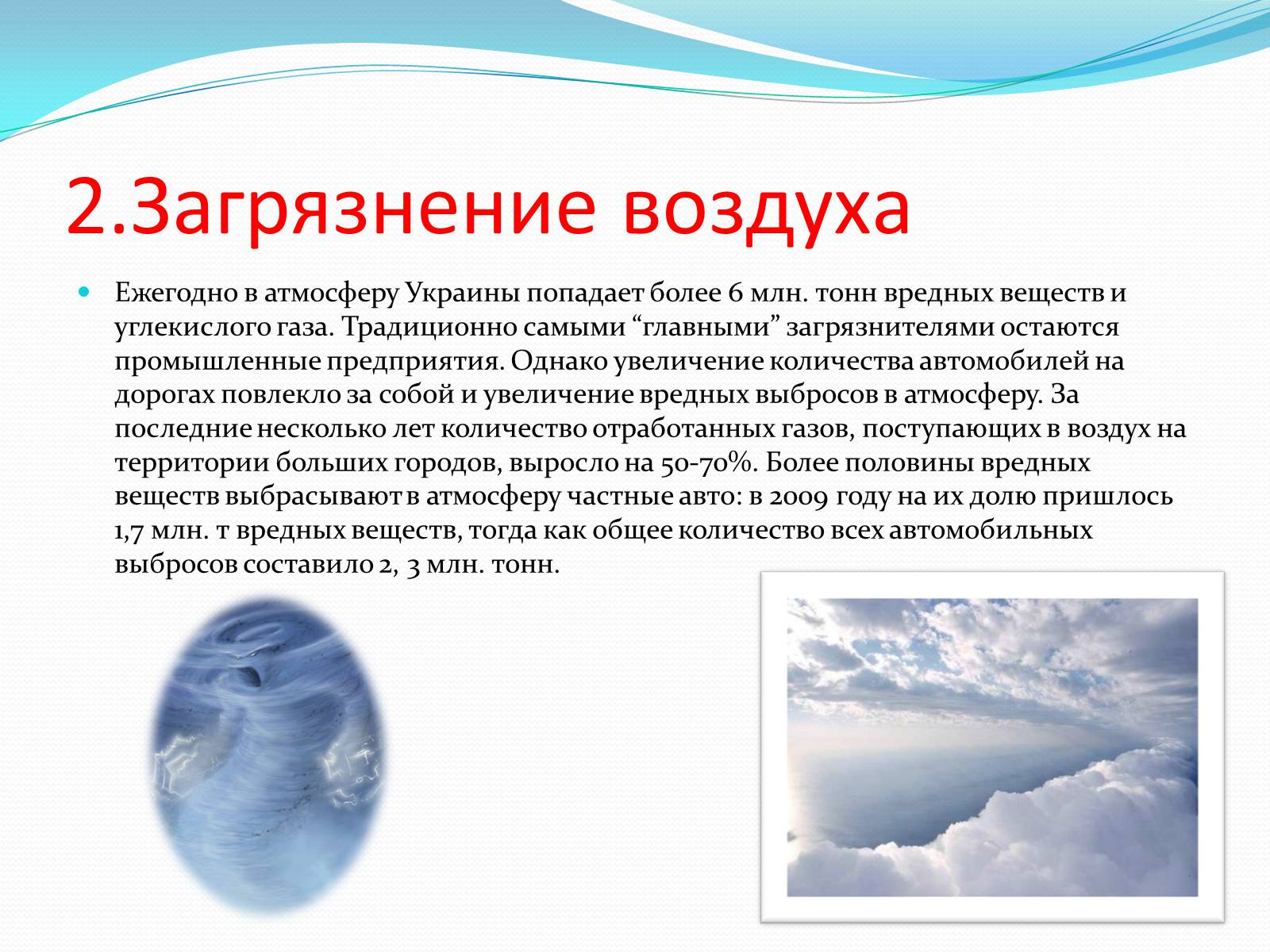 2.Загрязнение воздуха

Ежегодно в атмосферу Украины попадает более 6 млн. тонн вредных веществ и углекислого газа. Традиционно самыми “главными” загрязнителями остаются промышленные предприятия. Однако увеличение количества автомобилей на дорогах повлекло за собой и увеличение вредных выбросов в атмосферу. За последние несколько лет количество отработанных газов, поступающих в воздух на территории больших городов, выросло на 50-70%. Более половины вредных веществ выбрасывают в атмосферу частные авто: в 2009 году на их долю пришлось 1,7 млн. т вредных веществ, тогда как общее количество всех автомобильных выбросов составило 2, 3 млн. тонн.